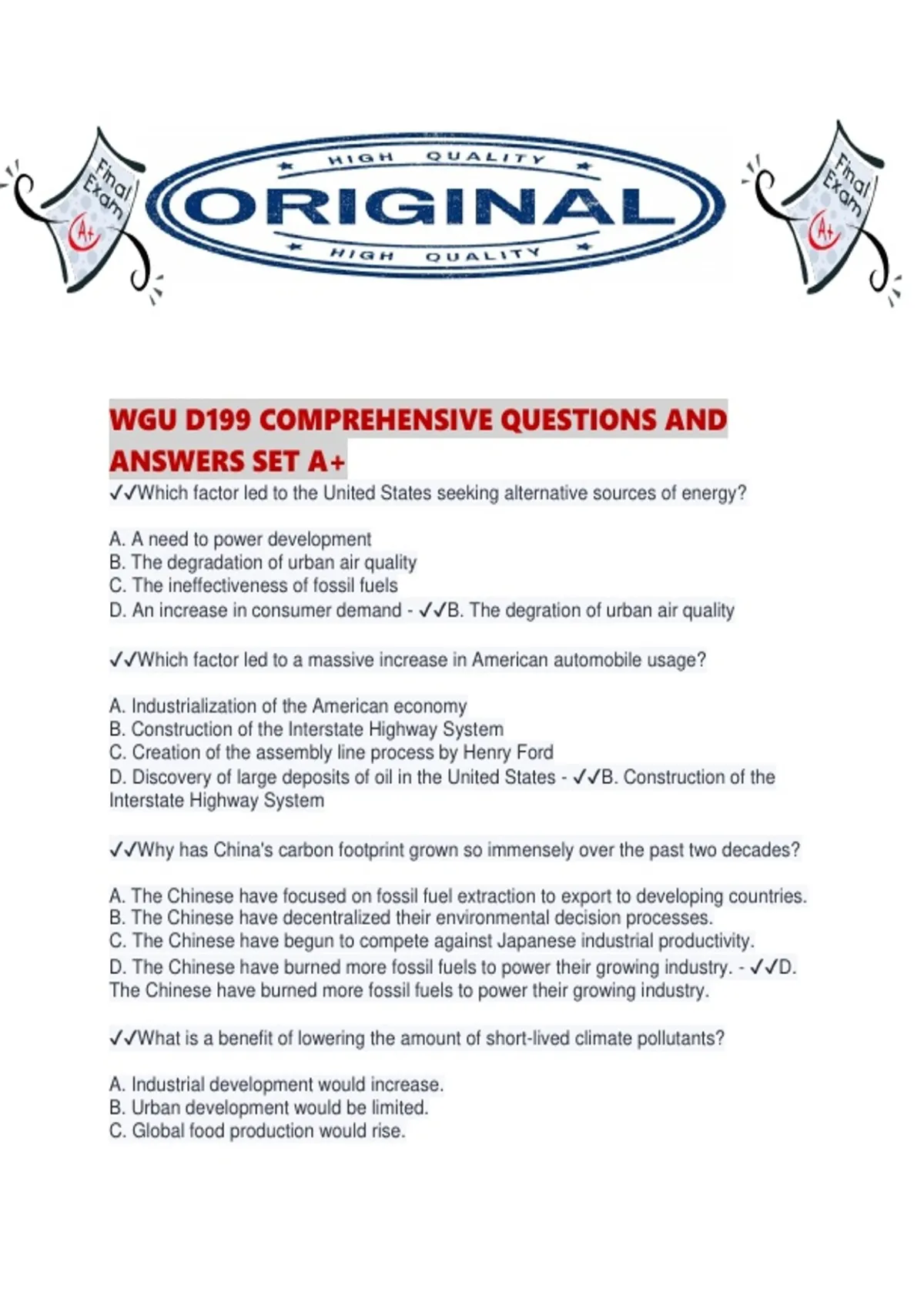 Final Exam A+

HIGH QUALITY
ORIGINAL
HIGH QUALITY

Final Exam A+

WGU D199 COMPREHENSIVE QUESTIONS AND ANSWERS SET A+

✓✓Which factor led to the United States seeking alternative sources of energy?

A. A need to power development
B. The degradation of urban air quality
C. The ineffectiveness of fossil fuels
D. An increase in consumer demand - ✓✓B. The degration of urban air quality

✓✓Which factor led to a massive increase in American automobile usage?

A. Industrialization of the American economy
B. Construction of the Interstate Highway System
C. Creation of the assembly line process by Henry Ford
D. Discovery of large deposits of oil in the United States - ✓✓B. Construction of the Interstate Highway System

✓✓Why has China's carbon footprint grown so immensely over the past two decades?

A. The Chinese have focused on fossil fuel extraction to export to developing countries.
B. The Chinese have decentralized their environmental decision processes.
C. The Chinese have begun to compete against Japanese industrial productivity.
D. The Chinese have burned more fossil fuels to power their growing industry. - ✓✓D. The Chinese have burned more fossil fuels to power their growing industry.

✓✓What is a benefit of lowering the amount of short-lived climate pollutants?

A. Industrial development would increase.
B. Urban development would be limited.
C. Global food production would rise.